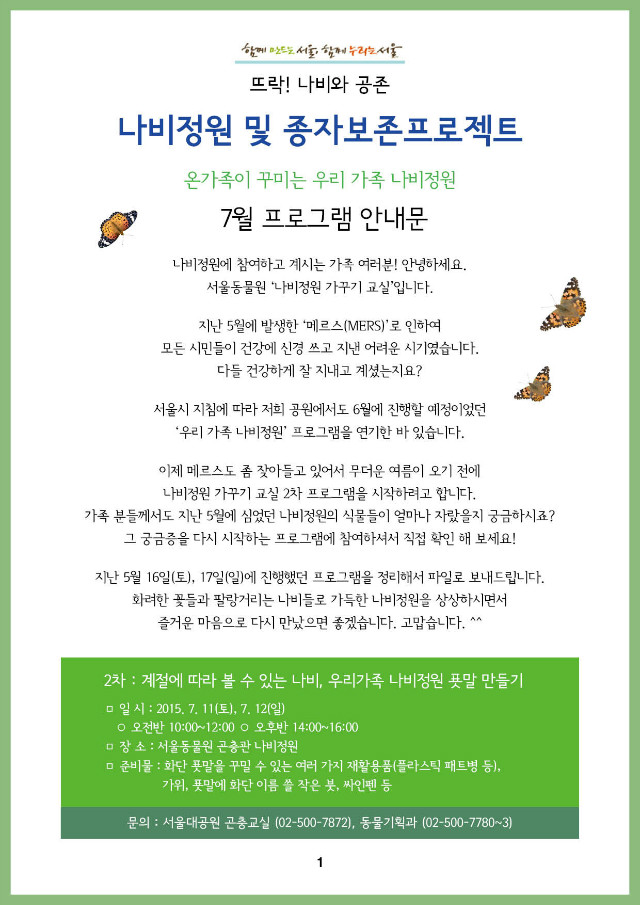 함께 만드는 서울, 함께 누리는 서울

뜨락! 나비와 공존

나비정원 및 종자보존프로젝트

온가족이 꾸미는 우리 가족 나비정원

7월 프로그램 안내문

나비정원에 참여하고 계시는 가족 여러분! 안녕하세요.
서울동물원 '나비정원 가꾸기 교실'입니다.

지난 5월에 발생한 '메르스(MERS)'로 인하여
모든 시민들이 건강에 신경 쓰고 지낸 어려운 시기였습니다.
다들 건강하게 잘 지내고 계셨는지요?

서울시 지침에 따라 저희 공원에서도 6월에 진행할 예정이었던
'우리 가족 나비정원' 프로그램을 연기한 바 있습니다.

이제 메르스도 좀 잦아들고 있어서 무더운 여름이 오기 전에
나비정원 가꾸기 교실 2차 프로그램을 시작하려고 합니다.
가족 분들께서도 지난 5월에 심었던 나비정원의 식물들이 얼마나 자랐을지 궁금하시죠?
그 궁금증을 다시 시작하는 프로그램에 참여하셔서 직접 확인 해 보세요!

지난 5월 16일(토), 17일(일)에 진행했던 프로그램을 정리해서 파일로 보내드립니다.
화려한 꽃들과 팔랑거리는 나비들로 가득한 나비정원을 상상하시면서
즐거운 마음으로 다시 만났으면 좋겠습니다. 고맙습니다. ^^

2차 : 계절에 따라 볼 수 있는 나비, 우리가족 나비정원 푯말 만들기

ㅁ 일 시 : 2015. 7. 11(토), 7. 12(일)
ㅇ 오전반 10:00~12:00 ㅇ 오후반 14:00~16:00
ㅁ 장 소 : 서울동물원 곤충관 나비정원
ㅁ 준비물 : 화단 푯말을 꾸밀 수 있는 여러 가지 재활용품(플라스틱 패트병 등),
가위, 푯말에 화단 이름 쓸 작은 붓, 싸인펜 등

문의 : 서울대공원 곤충교실 (02-500-7872), 동물기획과 (02-500-7780~3)

1